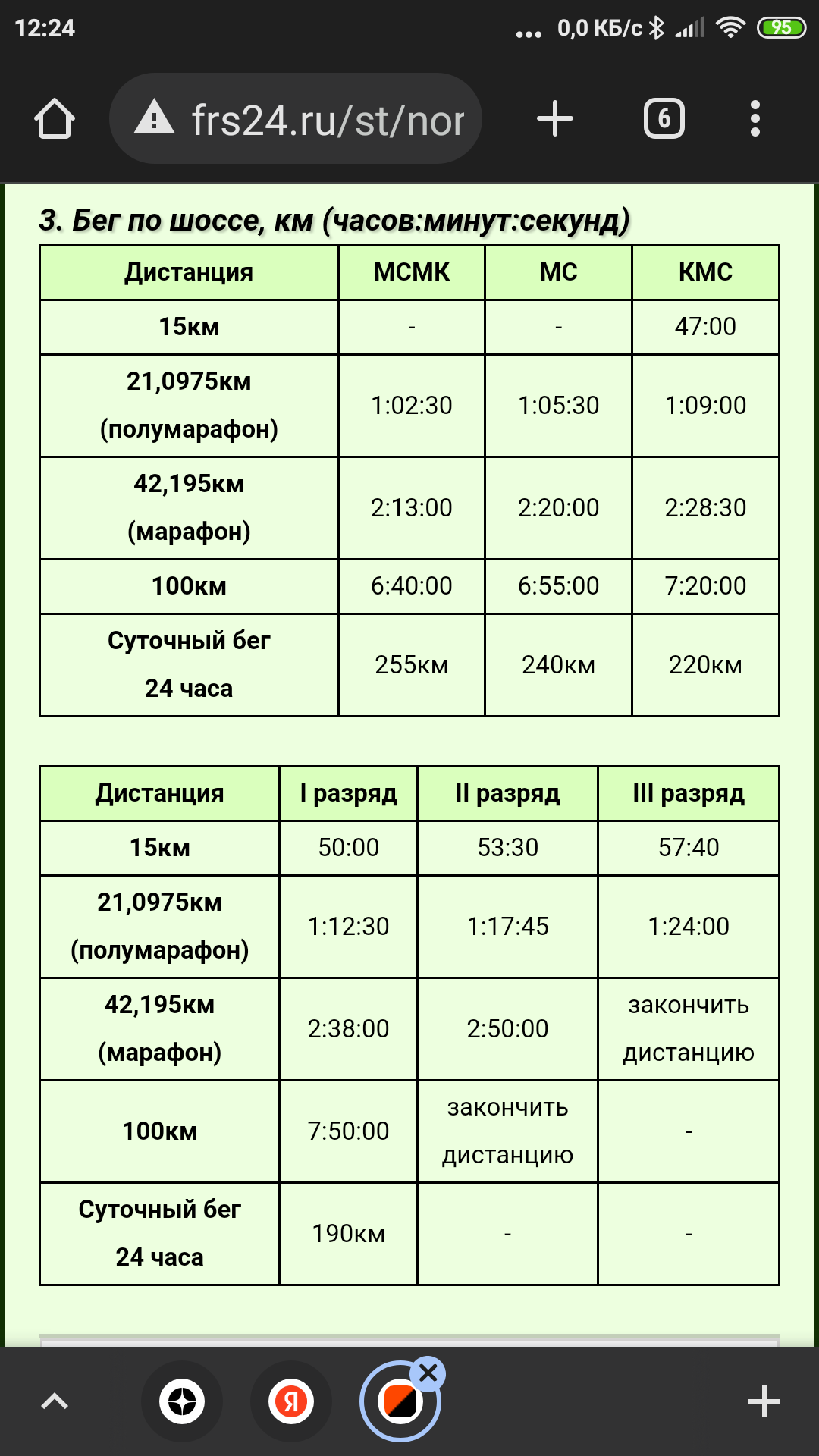 12:24 ... 0,0 КБ/с 95

frs24.ru/st/nor

6

3. Бег по шоссе, км (часов:минут:секунд)

| Дистанция | МСМК | МС | КМС |
|---|---|---|---|
| 15км | - | - | 47:00 |
| 21,0975км (полумарафон) | 1:02:30 | 1:05:30 | 1:09:00 |
| 42,195км (марафон) | 2:13:00 | 2:20:00 | 2:28:30 |
| 100км | 6:40:00 | 6:55:00 | 7:20:00 |
| Суточный бег 24 часа | 255км | 240км | 220км |

| Дистанция | I разряд | II разряд | III разряд |
|---|---|---|---|
| 15км | 50:00 | 53:30 | 57:40 |
| 21,0975км (полумарафон) | 1:12:30 | 1:17:45 | 1:24:00 |
| 42,195км (марафон) | 2:38:00 | 2:50:00 | закончить дистанцию |
| 100км | 7:50:00 | закончить дистанцию | - |
| Суточный бег 24 часа | 190км | - | - |

Я